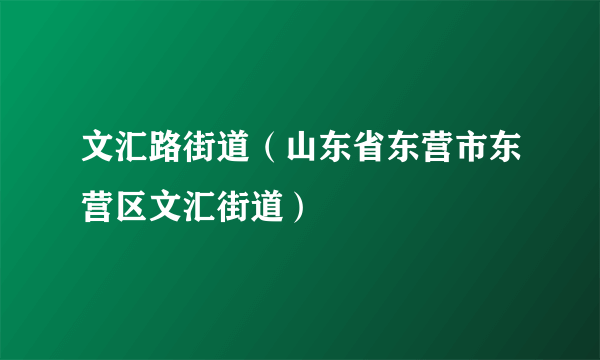 文汇路街道（山东省东营市东营区文汇街道）